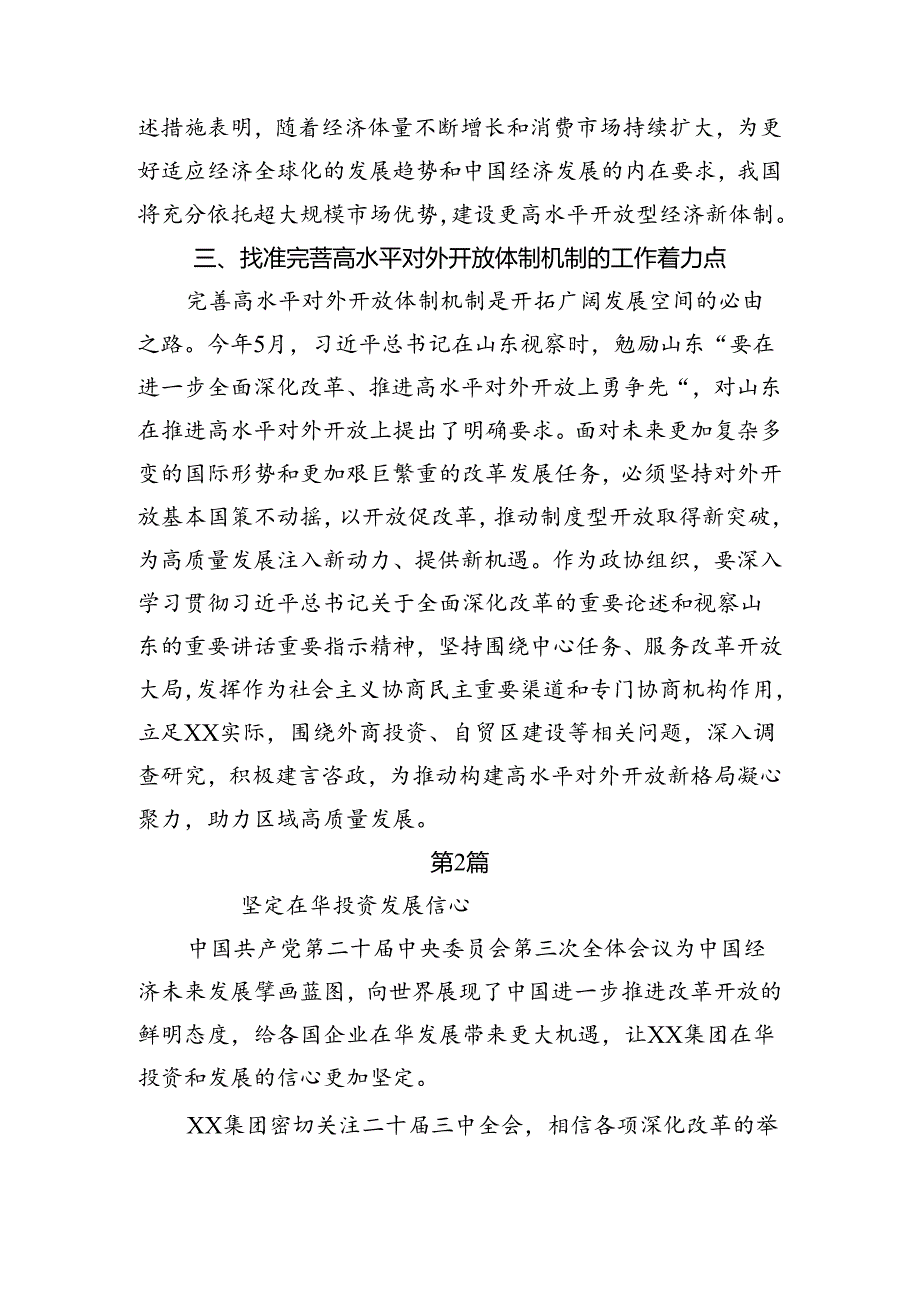 述措施表明，随着经济体量不断增长和消费市场持续扩大，为更好适应经济全球化的发展趋势和中国经济发展的内在要求，我国将充分依托超大规模市场优势，建设更高水平开放型经济新体制。

三、找准完善高水平对外开放体制机制的工作着力点

完善高水平对外开放体制机制是开拓广阔发展空间的必由之路。今年5月，习近平总书记在山东视察时，勉励山东“要在进一步全面深化改革、推进高水平对外开放上勇争先“，对山东在推进高水平对外开放上提出了明确要求。面对未来更加复杂多变的国际形势和更加艰巨繁重的改革发展任务，必须坚持对外开放基本国策不动摇，以开放促改革，推动制度型开放取得新突破，为高质量发展注入新动力、提供新机遇。作为政协组织，要深入学习贯彻习近平总书记关于全面深化改革的重要论述和视察山东的重要讲话重要指示精神，坚持围绕中心任务、服务改革开放大局，发挥作为社会主义协商民主重要渠道和专门协商机构作用，立足XX实际，围绕外商投资、自贸区建设等相关问题，深入调查研究，积极建言咨政，为推动构建高水平对外开放新格局凝心聚力，助力区域高质量发展。

第2篇

坚定在华投资发展信心

中国共产党第二十届中央委员会第三次全体会议为中国经济未来发展擘画蓝图，向世界展现了中国进一步推进改革开放的鲜明态度，给各国企业在华发展带来更大机遇，让XX集团在华投资和发展的信心更加坚定。

XX集团密切关注二十届三中全会，相信各项深化改革的举